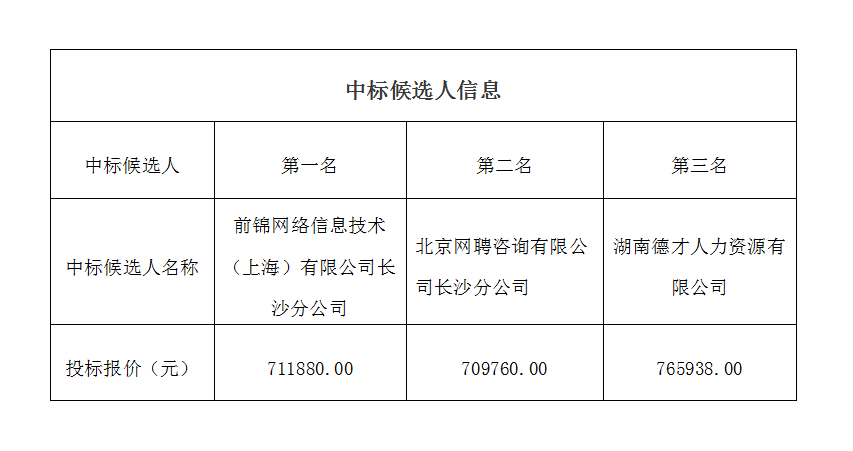 | 中标候选人信息 | | | |
|---|---|---|---|
| 中标候选人 | 第一名 | 第二名 | 第三名 |
| 中标候选人名称 | 前锦网络信息技术（上海）有限公司长沙分公司 | 北京网聘咨询有限公司长沙分公司 | 湖南德才人力资源有限公司 |
| 投标报价（元） | 711880.00 | 709760.00 | 765938.00 |